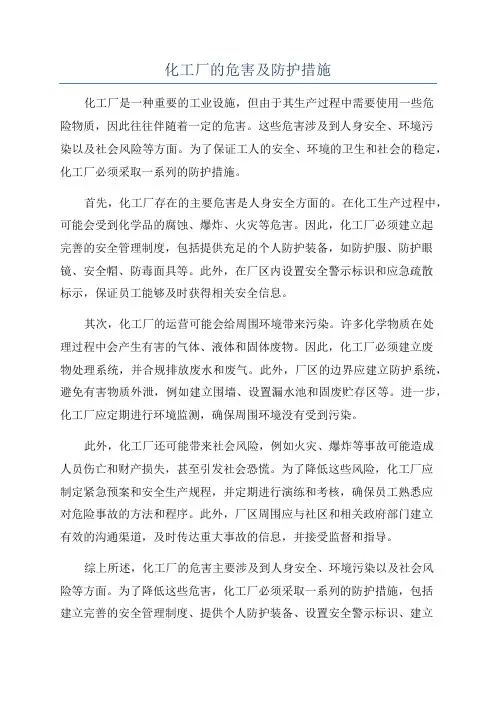 化工厂的危害及防护措施

化工厂是一种重要的工业设施，但由于其生产过程中需要使用一些危险物质，因此往往伴随着一定的危害。这些危害涉及到人身安全、环境污染以及社会风险等方面。为了保证工人的安全、环境的卫生和社会的稳定，化工厂必须采取一系列的防护措施。

首先，化工厂存在的主要危害是人身安全方面的。在化工生产过程中，可能会受到化学品的腐蚀、爆炸、火灾等危害。因此，化工厂必须建立起完善的安全管理制度，包括提供充足的个人防护装备，如防护服、防护眼镜、安全帽、防毒面具等。此外，在厂区内设置安全警示标识和应急疏散标示，保证员工能够及时获得相关安全信息。

其次，化工厂的运营可能会给周围环境带来污染。许多化学物质在处理过程中会产生有害的气体、液体和固体废物。因此，化工厂必须建立废物处理系统，并合规排放废水和废气。此外，厂区的边界应建立防护系统，避免有害物质外泄，例如建立围墙、设置漏水池和固废贮存区等。进一步，化工厂应定期进行环境监测，确保周围环境没有受到污染。

此外，化工厂还可能带来社会风险，例如火灾、爆炸等事故可能造成人员伤亡和财产损失，甚至引发社会恐慌。为了降低这些风险，化工厂应制定紧急预案和安全生产规程，并定期进行演练和考核，确保员工熟悉应对危险事故的方法和程序。此外，厂区周围应与社区和相关政府部门建立有效的沟通渠道，及时传达重大事故的信息，并接受监督和指导。

综上所述，化工厂的危害主要涉及到人身安全、环境污染以及社会风险等方面。为了降低这些危害，化工厂必须采取一系列的防护措施，包括建立完善的安全管理制度、提供个人防护装备、设置安全警示标识、建立